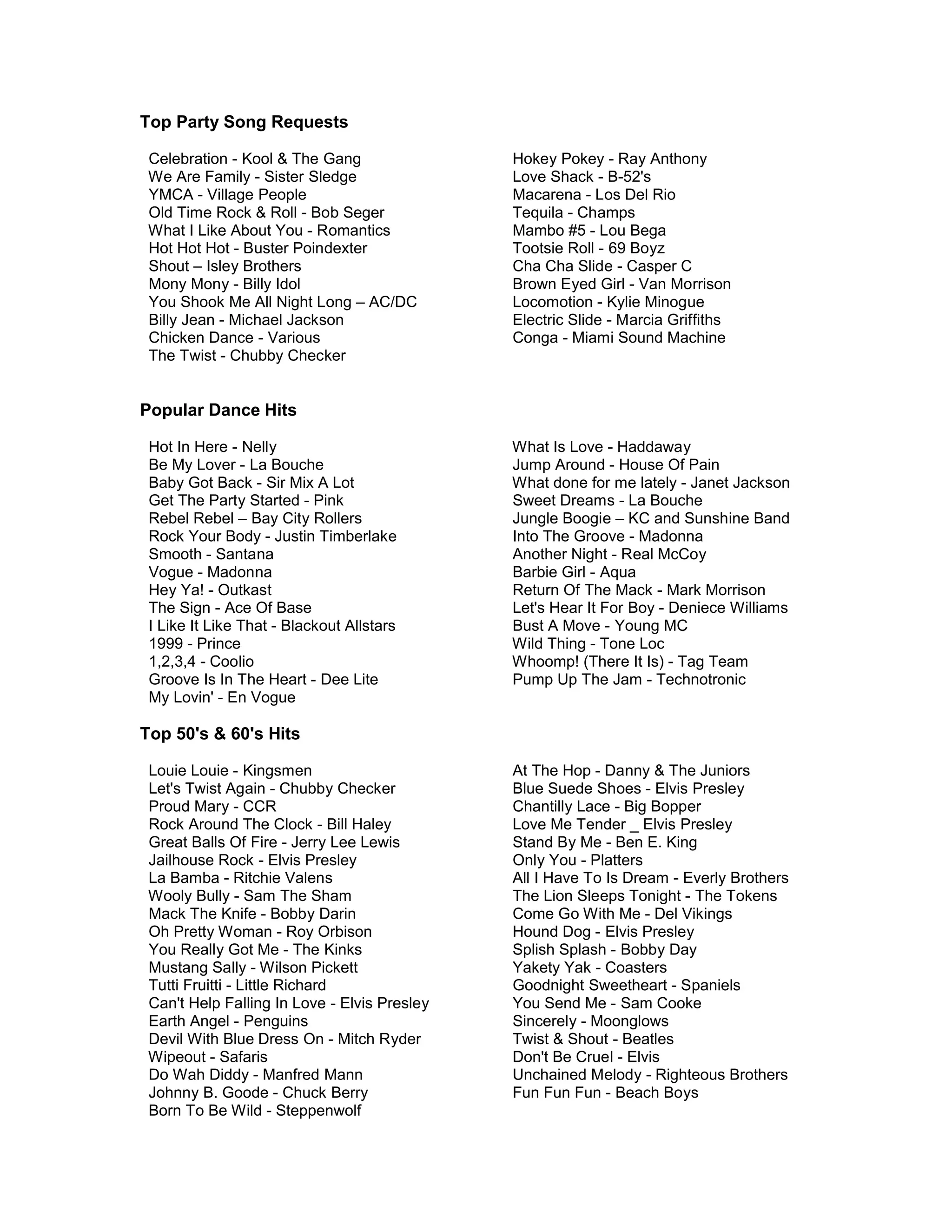 **Top Party Song Requests**

Celebration - Kool & The Gang
We Are Family - Sister Sledge
YMCA - Village People
Old Time Rock & Roll - Bob Seger
What I Like About You - Romantics
Hot Hot Hot - Buster Poindexter
Shout – Isley Brothers
Mony Mony - Billy Idol
You Shook Me All Night Long – AC/DC
Billy Jean - Michael Jackson
Chicken Dance - Various
The Twist - Chubby Checker

Hokey Pokey - Ray Anthony
Love Shack - B-52's
Macarena - Los Del Rio
Tequila - Champs
Mambo #5 - Lou Bega
Tootsie Roll - 69 Boyz
Cha Cha Slide - Casper C
Brown Eyed Girl - Van Morrison
Locomotion - Kylie Minogue
Electric Slide - Marcia Griffiths
Conga - Miami Sound Machine

**Popular Dance Hits**

Hot In Here - Nelly
Be My Lover - La Bouche
Baby Got Back - Sir Mix A Lot
Get The Party Started - Pink
Rebel Rebel – Bay City Rollers
Rock Your Body - Justin Timberlake
Smooth - Santana
Vogue - Madonna
Hey Ya! - Outkast
The Sign - Ace Of Base
I Like It Like That - Blackout Allstars
1999 - Prince
1,2,3,4 - Coolio
Groove Is In The Heart - Dee Lite
My Lovin' - En Vogue

What Is Love - Haddaway
Jump Around - House Of Pain
What done for me lately - Janet Jackson
Sweet Dreams - La Bouche
Jungle Boogie – KC and Sunshine Band
Into The Groove - Madonna
Another Night - Real McCoy
Barbie Girl - Aqua
Return Of The Mack - Mark Morrison
Let's Hear It For Boy - Deniece Williams
Bust A Move - Young MC
Wild Thing - Tone Loc
Whoomp! (There It Is) - Tag Team
Pump Up The Jam - Technotronic

**Top 50's & 60's Hits**

Louie Louie - Kingsmen
Let's Twist Again - Chubby Checker
Proud Mary - CCR
Rock Around The Clock - Bill Haley
Great Balls Of Fire - Jerry Lee Lewis
Jailhouse Rock - Elvis Presley
La Bamba - Ritchie Valens
Wooly Bully - Sam The Sham
Mack The Knife - Bobby Darin
Oh Pretty Woman - Roy Orbison
You Really Got Me - The Kinks
Mustang Sally - Wilson Pickett
Tutti Fruitti - Little Richard
Can't Help Falling In Love - Elvis Presley
Earth Angel - Penguins
Devil With Blue Dress On - Mitch Ryder
Wipeout - Safaris
Do Wah Diddy - Manfred Mann
Johnny B. Goode - Chuck Berry
Born To Be Wild - Steppenwolf

At The Hop - Danny & The Juniors
Blue Suede Shoes - Elvis Presley
Chantilly Lace - Big Bopper
Love Me Tender _ Elvis Presley
Stand By Me - Ben E. King
Only You - Platters
All I Have To Is Dream - Everly Brothers
The Lion Sleeps Tonight - The Tokens
Come Go With Me - Del Vikings
Hound Dog - Elvis Presley
Splish Splash - Bobby Day
Yakety Yak - Coasters
Goodnight Sweetheart - Spaniels
You Send Me - Sam Cooke
Sincerely - Moonglows
Twist & Shout - Beatles
Don't Be Cruel - Elvis
Unchained Melody - Righteous Brothers
Fun Fun Fun - Beach Boys